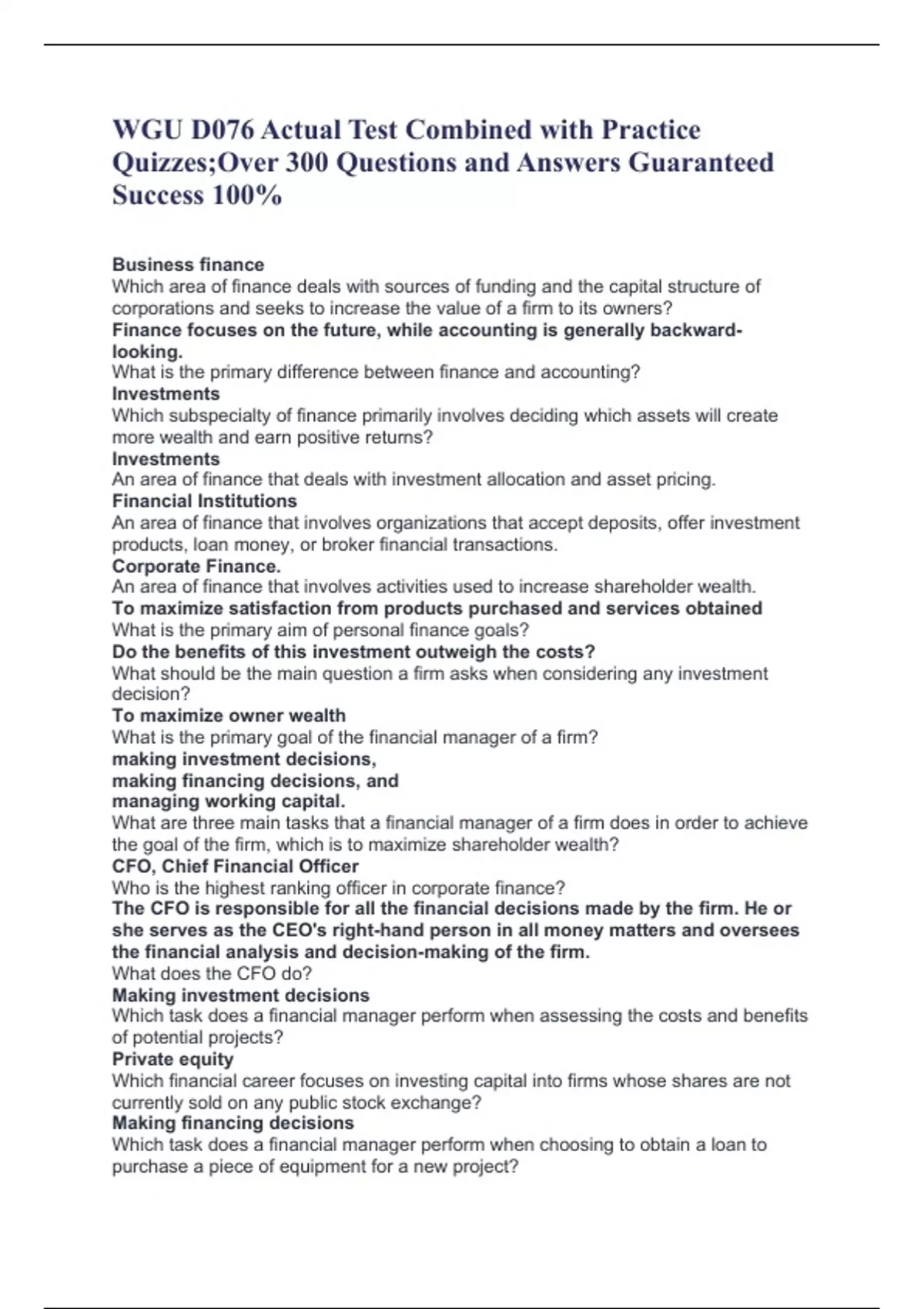 WGU D076 Actual Test Combined with Practice Quizzes;Over 300 Questions and Answers Guaranteed Success 100%

Business finance
Which area of finance deals with sources of funding and the capital structure of corporations and seeks to increase the value of a firm to its owners?
Finance focuses on the future, while accounting is generally backward-looking.
What is the primary difference between finance and accounting?
Investments
Which subspecialty of finance primarily involves deciding which assets will create more wealth and earn positive returns?
Investments
An area of finance that deals with investment allocation and asset pricing.
Financial Institutions
An area of finance that involves organizations that accept deposits, offer investment products, loan money, or broker financial transactions.
Corporate Finance.
An area of finance that involves activities used to increase shareholder wealth.
To maximize satisfaction from products purchased and services obtained
What is the primary aim of personal finance goals?
Do the benefits of this investment outweigh the costs?
What should be the main question a firm asks when considering any investment decision?
To maximize owner wealth
What is the primary goal of the financial manager of a firm?
making investment decisions,
making financing decisions, and
managing working capital.
What are three main tasks that a financial manager of a firm does in order to achieve the goal of the firm, which is to maximize shareholder wealth?
CFO, Chief Financial Officer
Who is the highest ranking officer in corporate finance?
The CFO is responsible for all the financial decisions made by the firm. He or she serves as the CEO's right-hand person in all money matters and oversees the financial analysis and decision-making of the firm.
What does the CFO do?
Making investment decisions
Which task does a financial manager perform when assessing the costs and benefits of potential projects?
Private equity
Which financial career focuses on investing capital into firms whose shares are not currently sold on any public stock exchange?
Making financing decisions
Which task does a financial manager perform when choosing to obtain a loan to purchase a piece of equipment for a new project?